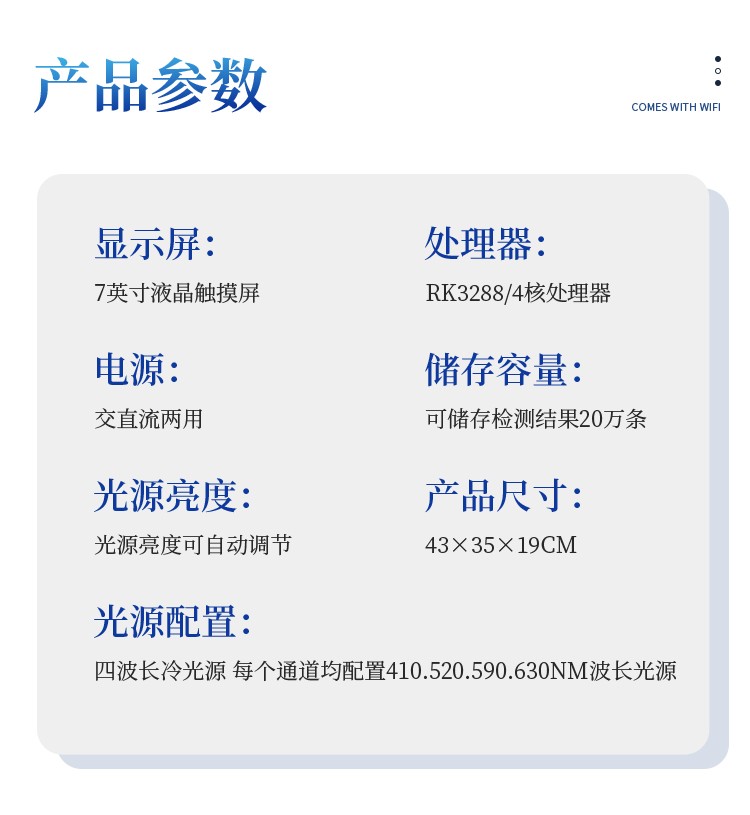 产品参数

COMES WITH WIFI

显示屏:

7英寸液晶触摸屏

电源:

交直流两用

光源亮度:

光源亮度可自动调节

处理器:

RK3288/4核处理器

储存容量:

可储存检测结果20万条

产品尺寸:

43×35×19CM

光源配置:

四波长冷光源 每个通道均配置410.520.590.630NM波长光源